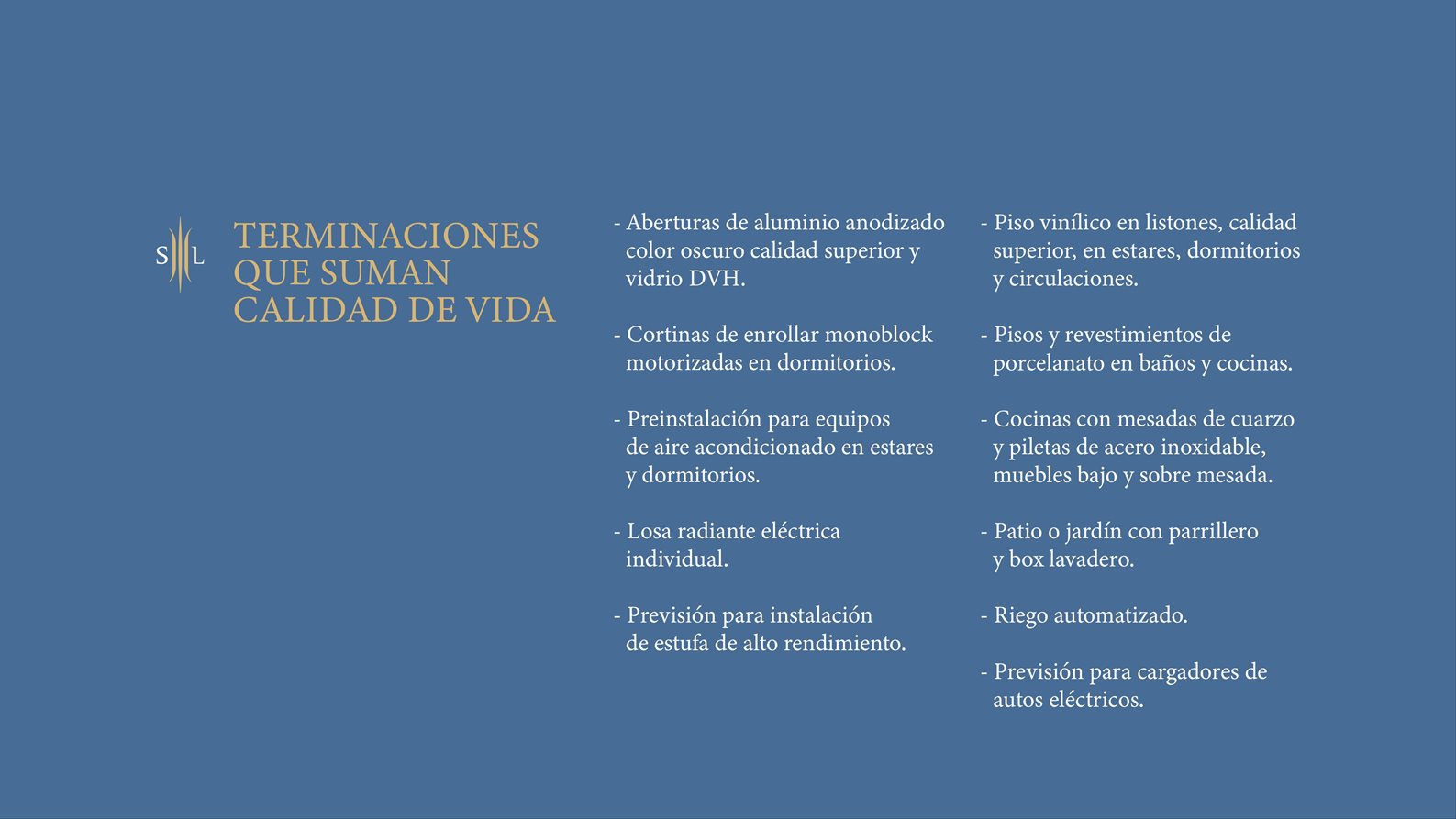 S L

TERMINACIONES QUE SUMAN CALIDAD DE VIDA

- Aberturas de aluminio anodizado color oscuro calidad superior y vidrio DVH.

- Cortinas de enrollar monoblock motorizadas en dormitorios.

- Preinstalación para equipos de aire acondicionado en estares y dormitorios.

- Losa radiante eléctrica individual.

- Previsión para instalación de estufa de alto rendimiento.

- Piso vinílico en listones, calidad superior, en estares, dormitorios y circulaciones.

- Pisos y revestimientos de porcelanato en baños y cocinas.

- Cocinas con mesadas de cuarzo y piletas de acero inoxidable, muebles bajo y sobre mesada.

- Patio o jardín con parrillero y box lavadero.

- Riego automatizado.

- Previsión para cargadores de autos eléctricos.